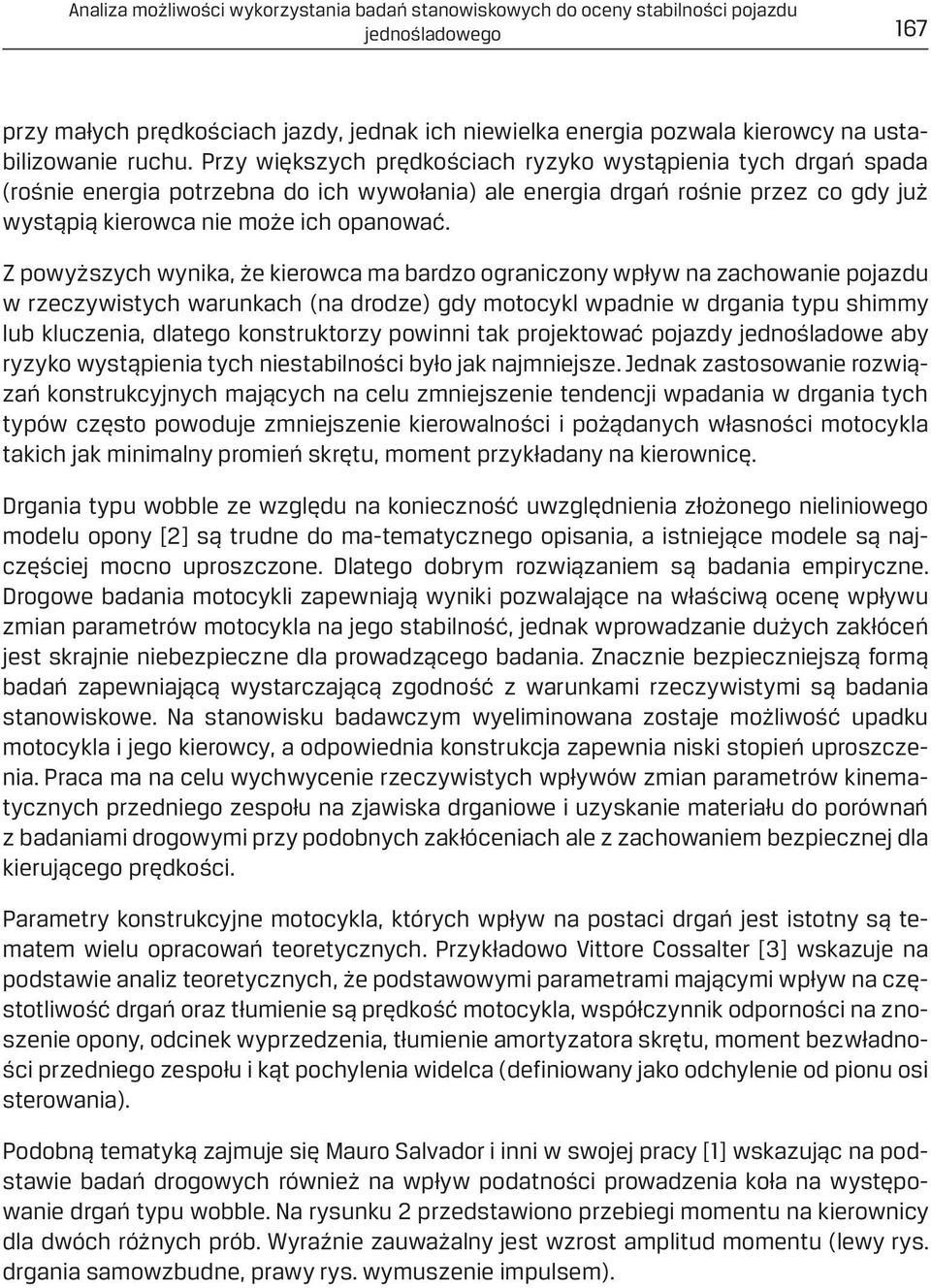 Analiza możliwości wykorzystania badań stanowiskowych do oceny stabilności pojazdu jednośladowego

167

przy małych prędkościach jazdy, jednak ich niewielka energia pozwala kierowcy na ustabilizowanie ruchu. Przy większych prędkościach ryzyko wystąpienia tych drgań spada (rośnie energia potrzebna do ich wywołania) ale energia drgań rośnie przez co gdy już wystąpią kierowca nie może ich opanować.

Z powyższych wynika, że kierowca ma bardzo ograniczony wpływ na zachowanie pojazdu w rzeczywistych warunkach (na drodze) gdy motocykl wpadnie w drgania typu shimmy lub kluczenia, dlatego konstruktorzy powinni tak projektować pojazdy jednośladowe aby ryzyko wystąpienia tych niestabilności było jak najmniejsze. Jednak zastosowanie rozwiązań konstrukcyjnych mających na celu zmniejszenie tendencji wpadania w drgania tych typów często powoduje zmniejszenie kierowalności i pożądanych własności motocykla takich jak minimalny promień skrętu, moment przykładany na kierownicę.

Drgania typu wobble ze względu na konieczność uwzględnienia złożonego nieliniowego modelu opony [2] są trudne do ma-tematycznego opisania, a istniejące modele są najczęściej mocno uproszczone. Dlatego dobrym rozwiązaniem są badania empiryczne. Drogowe badania motocykli zapewniają wyniki pozwalające na właściwą ocenę wpływu zmian parametrów motocykla na jego stabilność, jednak wprowadzanie dużych zakłóceń jest skrajnie niebezpieczne dla prowadzącego badania. Znacznie bezpieczniejszą formą badań zapewniającą wystarczającą zgodność z warunkami rzeczywistymi są badania stanowiskowe. Na stanowisku badawczym wyeliminowana zostaje możliwość upadku motocykla i jego kierowcy, a odpowiednia konstrukcja zapewnia niski stopień uproszczenia. Praca ma na celu wychwycenie rzeczywistych wpływów zmian parametrów kinematycznych przedniego zespołu na zjawiska drganiowe i uzyskanie materiału do porównań z badaniami drogowymi przy podobnych zakłóceniach ale z zachowaniem bezpiecznej dla kierującego prędkości.

Parametry konstrukcyjne motocykla, których wpływ na postaci drgań jest istotny są tematem wielu opracowań teoretycznych. Przykładowo Vittore Cossalter [3] wskazuje na podstawie analiz teoretycznych, że podstawowymi parametrami mającymi wpływ na częstotliwość drgań oraz tłumienie są prędkość motocykla, współczynnik odporności na znoszenie opony, odcinek wyprzedzenia, tłumienie amortyzatora skrętu, moment bezwładności przedniego zespołu i kąt pochylenia widelca (definiowany jako odchylenie od pionu osi sterowania).

Podobną tematyką zajmuje się Mauro Salvador i inni w swojej pracy [1] wskazując na podstawie badań drogowych również na wpływ podatności prowadzenia koła na występowanie drgań typu wobble. Na rysunku 2 przedstawiono przebiegi momentu na kierownicy dla dwóch różnych prób. Wyraźnie zauważalny jest wzrost amplitud momentu (lewy rys. drgania samowzbudne, prawy rys. wymuszenie impulsem).